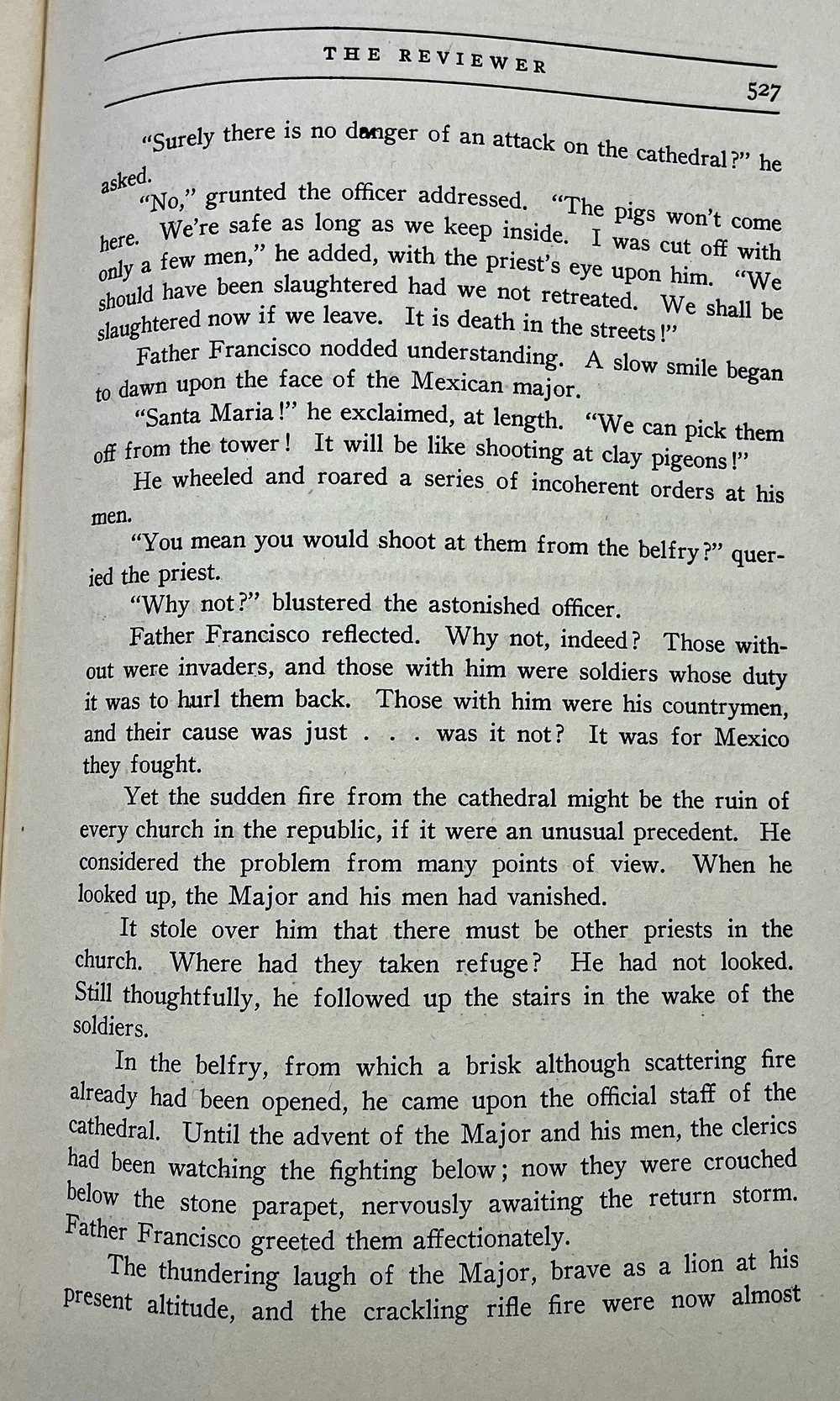 THE REVIEWER

527

"Surely there is no danger of an attack on the cathedral?" he asked.

"No," grunted the officer addressed. "The pigs won't come here. We're safe as long as we keep inside. I was cut off with only a few men," he added, with the priest's eye upon him. "We should have been slaughtered had we not retreated. We shall be slaughtered now if we leave. It is death in the streets!"

Father Francisco nodded understanding. A slow smile began to dawn upon the face of the Mexican major.

"Santa Maria!" he exclaimed, at length. "We can pick them off from the tower! It will be like shooting at clay pigeons!"

He wheeled and roared a series of incoherent orders at his men.

"You mean you would shoot at them from the belfry?" queried the priest.

"Why not?" blustered the astonished officer.

Father Francisco reflected. Why not, indeed? Those without were invaders, and those with him were soldiers whose duty it was to hurl them back. Those with him were his countrymen, and their cause was just . . . was it not? It was for Mexico they fought.

Yet the sudden fire from the cathedral might be the ruin of every church in the republic, if it were an unusual precedent. He considered the problem from many points of view. When he looked up, the Major and his men had vanished.

It stole over him that there must be other priests in the church. Where had they taken refuge? He had not looked. Still thoughtfully, he followed up the stairs in the wake of the soldiers.

In the belfry, from which a brisk although scattering fire already had been opened, he came upon the official staff of the cathedral. Until the advent of the Major and his men, the clerics had been watching the fighting below; now they were crouched below the stone parapet, nervously awaiting the return storm. Father Francisco greeted them affectionately.

The thundering laugh of the Major, brave as a lion at his present altitude, and the crackling rifle fire were now almost